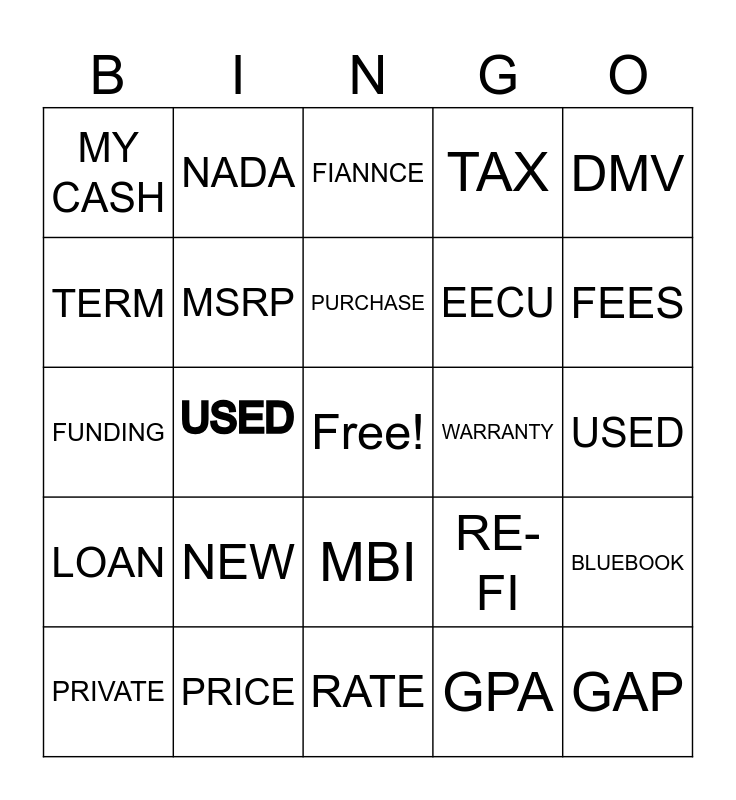 | B | I | N | G | O |
|---|---|---|---|---|
| MY CASH | NADA | FIANNCE | TAX | DMV |
| TERM | MSRP | PURCHASE | EECU | FEES |
| FUNDING | USED | Free! | WARRANTY | USED |
| LOAN | NEW | MBI | RE-FI | BLUEBOOK |
| PRIVATE | PRICE | RATE | GPA | GAP |